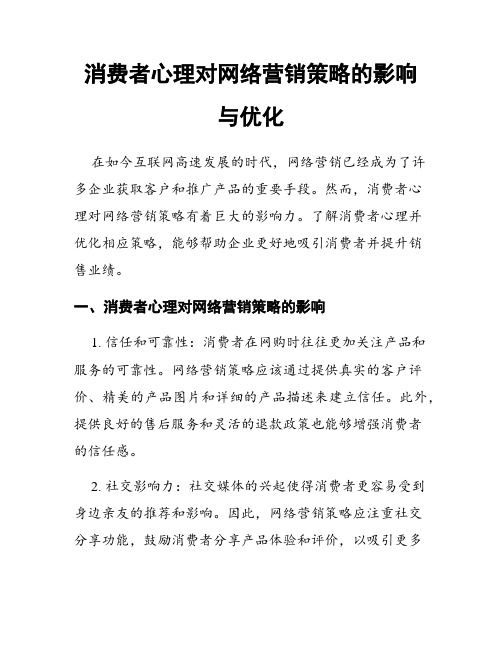 消费者心理对网络营销策略的影响与优化

在如今互联网高速发展的时代，网络营销已经成为了许多企业获取客户和推广产品的重要手段。然而，消费者心理对网络营销策略有着巨大的影响力。了解消费者心理并优化相应策略，能够帮助企业更好地吸引消费者并提升销售业绩。

一、消费者心理对网络营销策略的影响

1. 信任和可靠性：消费者在网购时往往更加关注产品和服务的可靠性。网络营销策略应该通过提供真实的客户评价、精美的产品图片和详细的产品描述来建立信任。此外，提供良好的售后服务和灵活的退款政策也能够增强消费者的信任感。

2. 社交影响力：社交媒体的兴起使得消费者更容易受到身边亲友的推荐和影响。因此，网络营销策略应注重社交分享功能，鼓励消费者分享产品体验和评价，以吸引更多